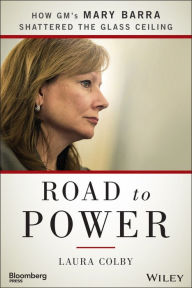 HOW GM's MARY BARRA
SHATTERED THE GLASS CEILING

ROAD to
POWER

LAURA COLBY

Bloomberg
PRESS

WILEY